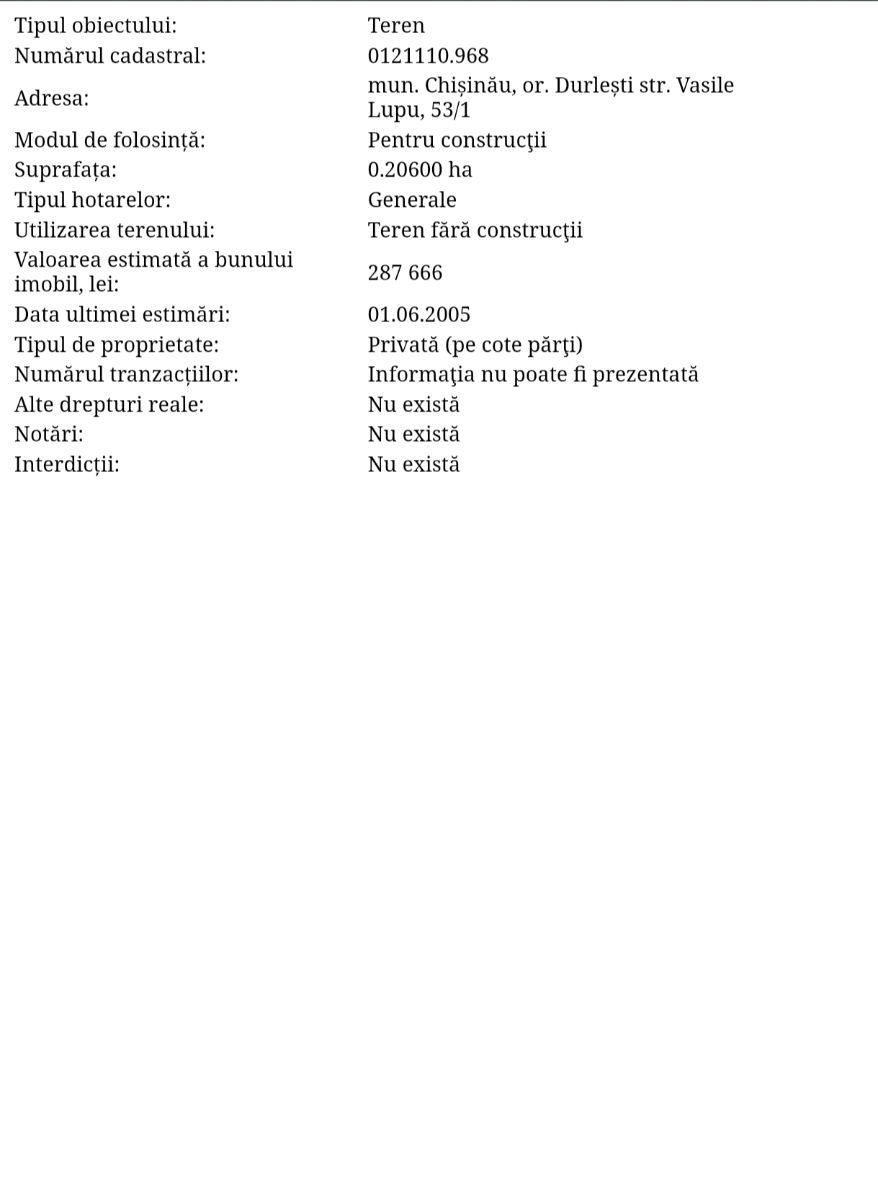 | | |
|---|---|
| Tipul obiectului: | Teren |
| Numărul cadastral: | 0121110.968 |
| Adresa: | mun. Chișinău, or. Durlești str. Vasile Lupu, 53/1 |
| Modul de folosință: | Pentru construcţii |
| Suprafața: | 0.20600 ha |
| Tipul hotarelor: | Generale |
| Utilizarea terenului: | Teren fără construcţii |
| Valoarea estimată a bunului imobil, lei: | 287 666 |
| Data ultimei estimări: | 01.06.2005 |
| Tipul de proprietate: | Privată (pe cote părţi) |
| Numărul tranzacțiilor: | Informaţia nu poate fi prezentată |
| Alte drepturi reale: | Nu există |
| Notări: | Nu există |
| Interdicții: | Nu există |